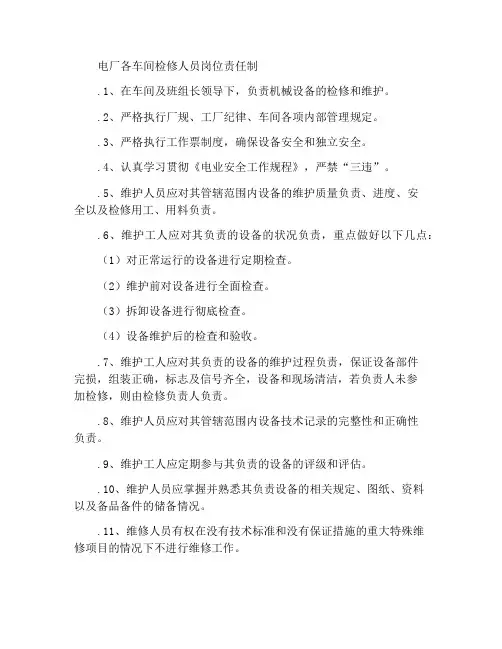 电厂各车间检修人员岗位责任制

.1、在车间及班组长领导下，负责机械设备的检修和维护。

.2、严格执行厂规、工厂纪律、车间各项内部管理规定。

.3、严格执行工作票制度，确保设备安全和独立安全。

.4、认真学习贯彻《电业安全工作规程》，严禁“三违”。

.5、维护人员应对其管辖范围内设备的维护质量负责、进度、安全以及检修用工、用料负责。

.6、维护工人应对其负责的设备的状况负责，重点做好以下几点：

（1）对正常运行的设备进行定期检查。

（2）维护前对设备进行全面检查。

（3）拆卸设备进行彻底检查。

（4）设备维护后的检查和验收。

.7、维护工人应对其负责的设备的维护过程负责，保证设备部件完损，组装正确，标志及信号齐全，设备和现场清洁，若负责人未参加检修，则由检修负责人负责。

.8、维护人员应对其管辖范围内设备技术记录的完整性和正确性负责。

.9、维护工人应定期参与其负责的设备的评级和评估。

.10、维护人员应掌握并熟悉其负责设备的相关规定、图纸、资料以及备品备件的储备情况。

.11、维修人员有权在没有技术标准和没有保证措施的重大特殊维修项目的情况下不进行维修工作。